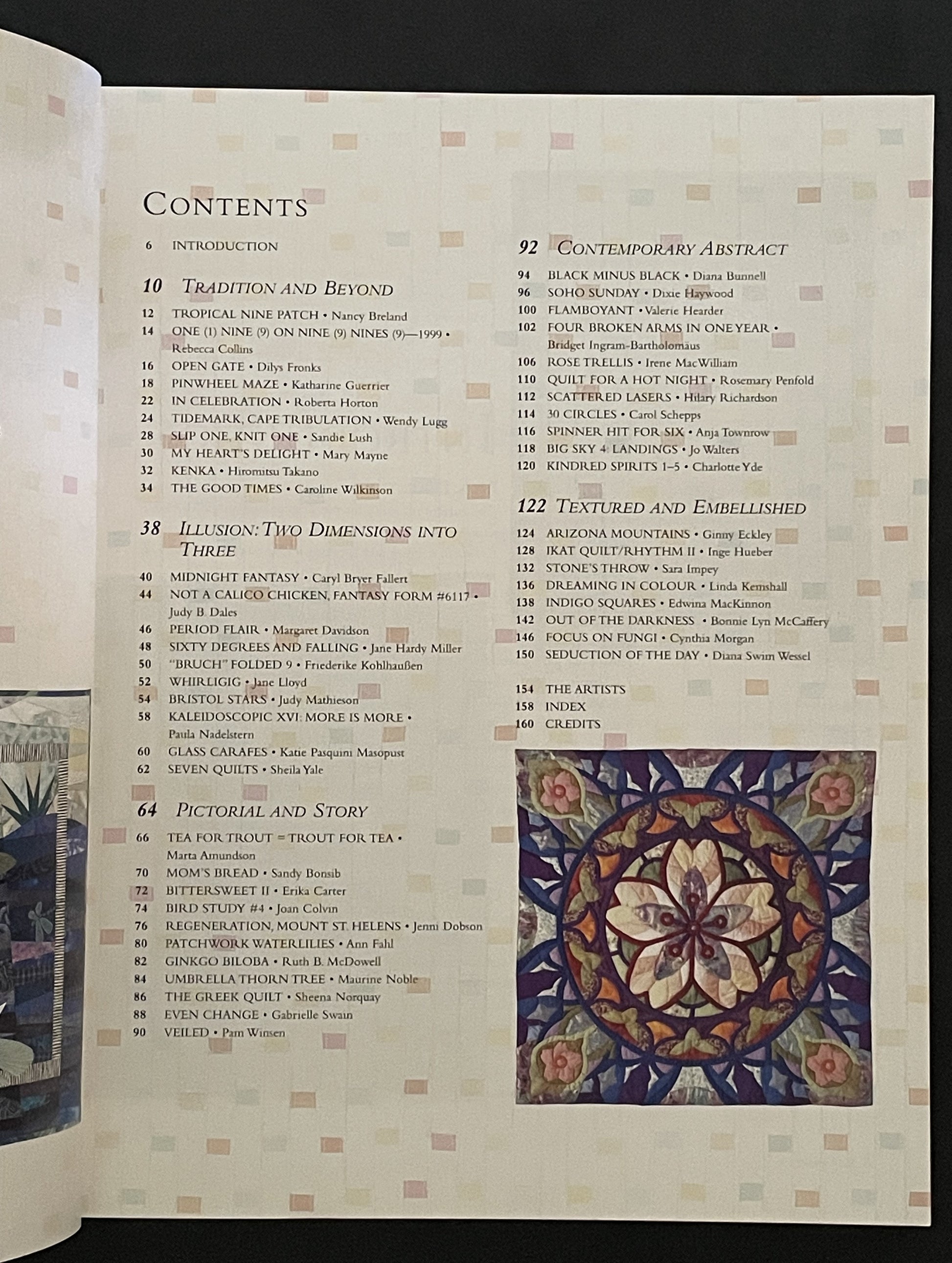 CONTENTS

6 INTRODUCTION

10 TRADITION AND BEYOND

12 TROPICAL NINE PATCH • Nancy Breland
14 ONE (1) NINE (9) ON NINE (9) NINES (9)—1999 • Rebecca Collins
16 OPEN GATE • Dilys Fronks
18 PINWHEEL MAZE • Katharine Guerrier
22 IN CELEBRATION • Roberta Horton
24 TIDEMARK, CAPE TRIBULATION • Wendy Lugg
28 SLIP ONE, KNIT ONE • Sandie Lush
30 MY HEART'S DELIGHT • Mary Mayne
32 KENKA • Hiromitsu Takano
34 THE GOOD TIMES • Caroline Wilkinson

38 ILLUSION: TWO DIMENSIONS INTO THREE

40 MIDNIGHT FANTASY • Caryl Bryer Fallert
44 NOT A CALICO CHICKEN, FANTASY FORM #6117 • Judy B. Dales
46 PERIOD FLAIR • Margaret Davidson
48 SIXTY DEGREES AND FALLING • Jane Hardy Miller
50 "BRUCH" FOLDED 9 • Friederike Kohlhaußen
52 WHIRLIGIG • Jane Lloyd
54 BRISTOL STARS • Judy Mathieson
58 KALEIDOSCOPIC XVI: MORE IS MORE • Paula Nadelstern
60 GLASS CARAFES • Katie Pasquini Masopust
62 SEVEN QUILTS • Sheila Yale

64 PICTORIAL AND STORY

66 TEA FOR TROUT = TROUT FOR TEA • Marta Amundson
70 MOM'S BREAD • Sandy Bonsib
72 BITTERSWEET II • Erika Carter
74 BIRD STUDY #4 • Joan Colvin
76 REGENERATION, MOUNT ST. HELENS • Jenni Dobson
80 PATCHWORK WATERLILIES • Ann Fahl
82 GINKGO BILOBA • Ruth B. McDowell
84 UMBRELLA THORN TREE • Maurine Noble
86 THE GREEK QUILT • Sheena Norquay
88 EVEN CHANGE • Gabrielle Swain
90 VEILED • Pam Winsen

92 CONTEMPORARY ABSTRACT

94 BLACK MINUS BLACK • Diana Bunnell
96 SOHO SUNDAY • Dixie Haywood
100 FLAMBOYANT • Valerie Hearder
102 FOUR BROKEN ARMS IN ONE YEAR • Bridget Ingram-Bartholomäus
106 ROSE TRELLIS • Irene MacWilliam
110 QUILT FOR A HOT NIGHT • Rosemary Penfold
112 SCATTERED LASERS • Hilary Richardson
114 30 CIRCLES • Carol Schepps
116 SPINNER HIT FOR SIX • Anja Townrow
118 BIG SKY 4: LANDINGS • Jo Walters
120 KINDRED SPIRITS 1–5 • Charlotte Yde

122 TEXTURED AND EMBELLISHED

124 ARIZONA MOUNTAINS • Ginny Eckley
128 IKAT QUILT/RHYTHM II • Inge Hueber
132 STONE'S THROW • Sara Impey
136 DREAMING IN COLOUR • Linda Kemshall
138 INDIGO SQUARES • Edwina MacKinnon
142 OUT OF THE DARKNESS • Bonnie Lyn McCaffery
146 FOCUS ON FUNGI • Cynthia Morgan
150 SEDUCTION OF THE DAY • Diana Swim Wessel

154 THE ARTISTS
158 INDEX
160 CREDITS